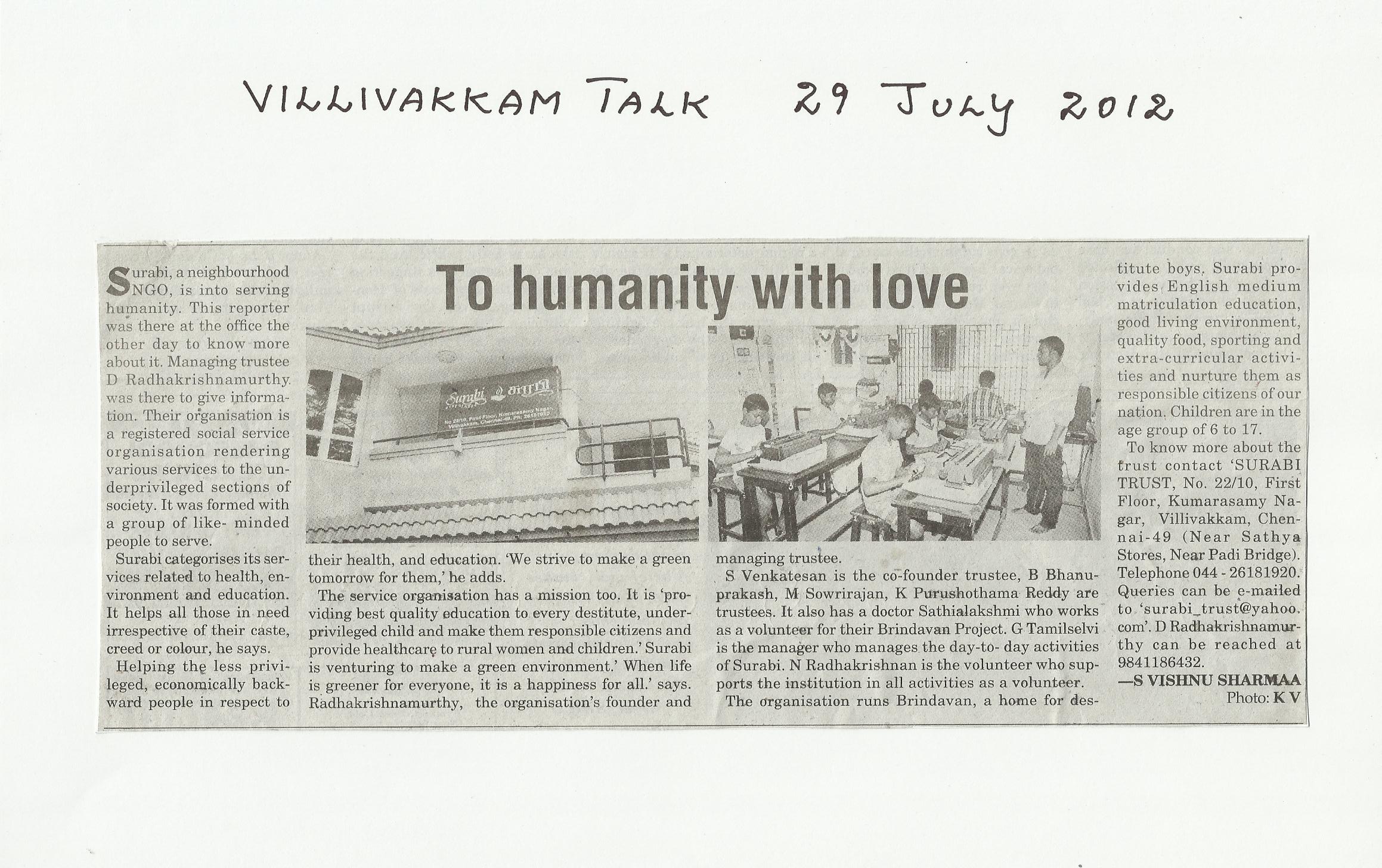 VILLIVAKKAM TALK 29 JULY 2012

To humanity with love

Surabi, a neighbourhood NGO, is into serving humanity. This reporter was there at the office the other day to know more about it. Managing trustee D Radhakrishnamurthy was there to give information. Their organisation is a registered social service organisation rendering various services to the underprivileged sections of society. It was formed with a group of like- minded people to serve.

Surabi categorises its services related to health, environment and education. It helps all those in need irrespective of their caste, creed or colour, he says.

Helping the less privileged, economically backward people in respect to their health, and education. 'We strive to make a green tomorrow for them,' he adds.

The service organisation has a mission too. It is 'providing best quality education to every destitute, underprivileged child and make them responsible citizens and provide healthcare to rural women and children.' Surabi is venturing to make a green environment.' When life is greener for everyone, it is a happiness for all.' says. Radhakrishnamurthy, the organisation's founder and managing trustee.

S Venkatesan is the co-founder trustee, B Bhanuprakash, M Sowrirajan, K Purushothama Reddy are trustees. It also has a doctor Sathialakshmi who works as a volunteer for their Brindavan Project. G Tamilselvi is the manager who manages the day-to- day activities of Surabi. N Radhakrishnan is the volunteer who supports the institution in all activities as a volunteer.

The organisation runs Brindavan, a home for destitute boys. Surabi provides English medium matriculation education, good living environment, quality food, sporting and extra-curricular activities and nurture them as responsible citizens of our nation. Children are in the age group of 6 to 17.

To know more about the trust contact 'SURABI TRUST, No. 22/10, First Floor, Kumarasamy Nagar, Villivakkam, Chennai-49 (Near Sathya Stores, Near Padi Bridge). Telephone 044 - 26181920. Queries can be e-mailed to 'surabi_trust@yahoo.com'. D Radhakrishnamurthy can be reached at 9841186432.

—S VISHNU SHARMAA
Photo: K V